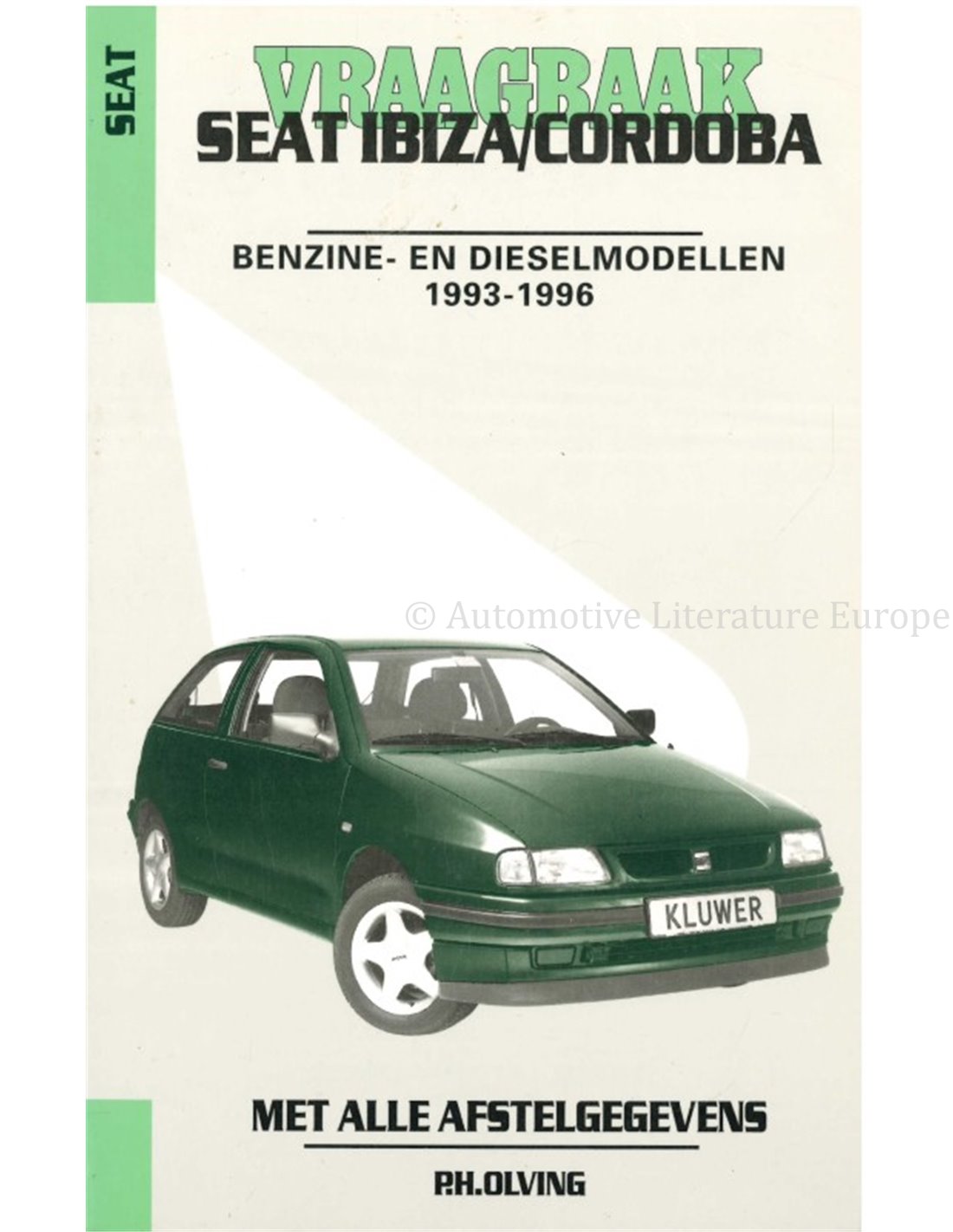 SEAT

VRAAGBAAK
SEAT IBIZA/CORDOBA

BENZINE- EN DIESELMODELLEN
1993-1996

KLUWER

MET ALLE AFSTELGEGEVENS

P.H.OLVING

© Automotive Literature Europe